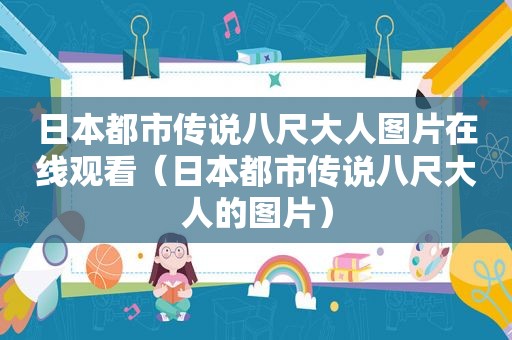 日本都市传说八尺大人图片在线观看（日本都市传说八尺大人的图片）